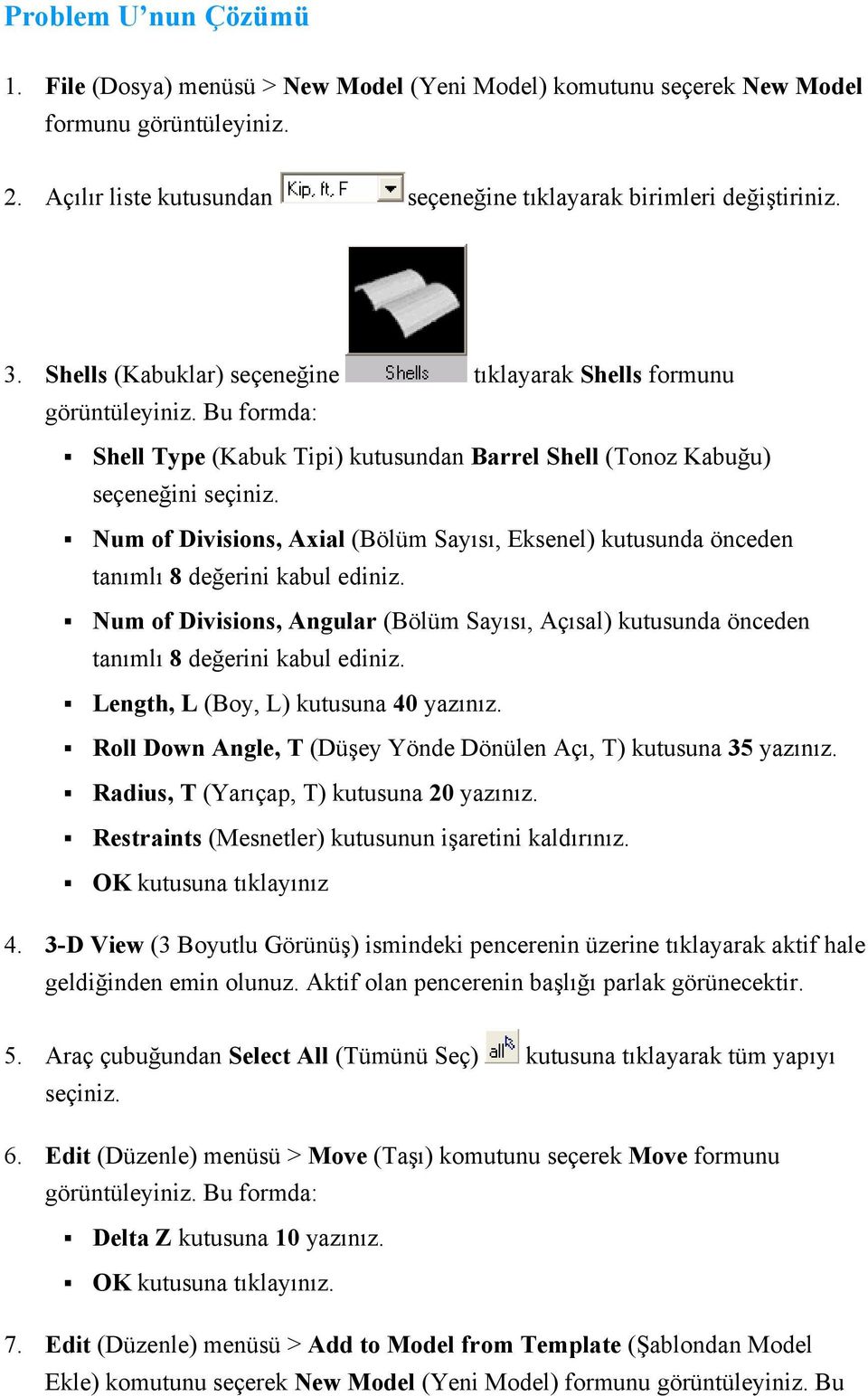 Problem U’nun Çözümü

1. File (Dosya) menüsü > New Model (Yeni Model) komutunu seçerek New Model formunu görüntüleyiniz.

2. Açılır liste kutusundan Kip, ft, F seçeneğine tıklayarak birimleri değiştiriniz.

3. Shells (Kabuklar) seçeneğine Shells tıklayarak Shells formunu görüntüleyiniz. Bu formda:

▪ Shell Type (Kabuk Tipi) kutusundan Barrel Shell (Tonoz Kabuğu) seçeneğini seçiniz.

▪ Num of Divisions, Axial (Bölüm Sayısı, Eksenel) kutusunda önceden tanımlı 8 değerini kabul ediniz.

▪ Num of Divisions, Angular (Bölüm Sayısı, Açısal) kutusunda önceden tanımlı 8 değerini kabul ediniz.

▪ Length, L (Boy, L) kutusuna 40 yazınız.

▪ Roll Down Angle, T (Düşey Yönde Dönülen Açı, T) kutusuna 35 yazınız.

▪ Radius, T (Yarıçap, T) kutusuna 20 yazınız.

▪ Restraints (Mesnetler) kutusunun işaretini kaldırınız.

▪ OK kutusuna tıklayınız

4. 3-D View (3 Boyutlu Görünüş) ismindeki pencerenin üzerine tıklayarak aktif hale geldiğinden emin olunuz. Aktif olan pencerenin başlığı parlak görünecektir.

5. Araç çubuğundan Select All (Tümünü Seç) all kutusuna tıklayarak tüm yapıyı seçiniz.

6. Edit (Düzenle) menüsü > Move (Taşı) komutunu seçerek Move formunu görüntüleyiniz. Bu formda:

▪ Delta Z kutusuna 10 yazınız.

▪ OK kutusuna tıklayınız.

7. Edit (Düzenle) menüsü > Add to Model from Template (Şablondan Model Ekle) komutunu seçerek New Model (Yeni Model) formunu görüntüleyiniz. Bu